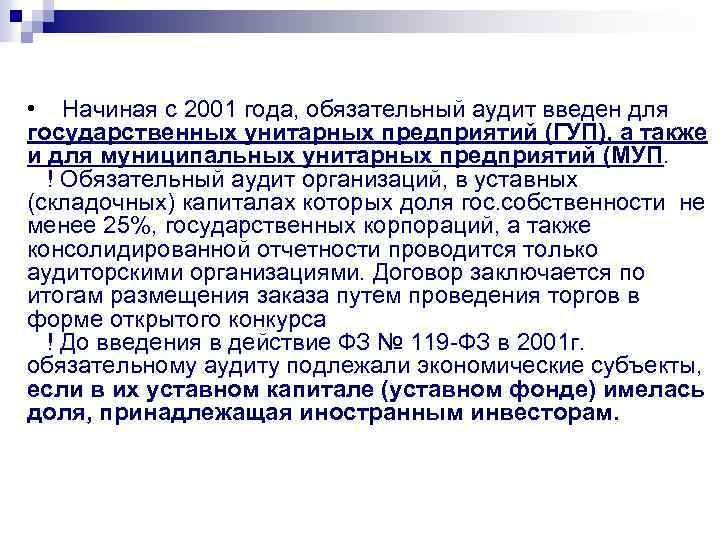 • Начиная с 2001 года, обязательный аудит введен для государственных унитарных предприятий (ГУП), а также и для муниципальных унитарных предприятий (МУП.

! Обязательный аудит организаций, в уставных (складочных) капиталах которых доля гос.собственности не менее 25%, государственных корпораций, а также консолидированной отчетности проводится только аудиторскими организациями. Договор заключается по итогам размещения заказа путем проведения торгов в форме открытого конкурса

! До введения в действие ФЗ № 119-ФЗ в 2001г. обязательному аудиту подлежали экономические субъекты, если в их уставном капитале (уставном фонде) имелась доля, принадлежащая иностранным инвесторам.